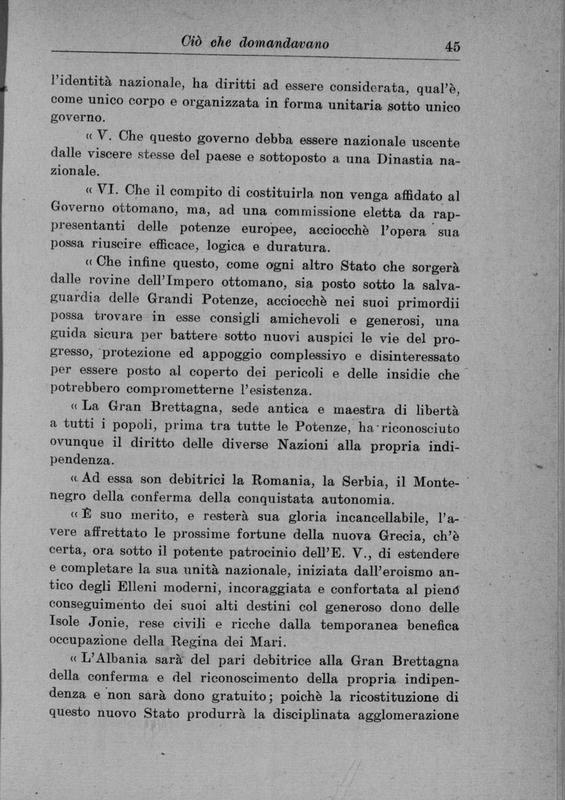 Ciò che domandavano 45

l'identità nazionale, ha diritti ad essere considerata, qual'è, come unico corpo e organizzata in forma unitaria sotto unico governo.

« V. Che questo governo debba essere nazionale uscente dalle viscere stesse del paese e sottoposto a una Dinastia nazionale.

« VI. Che il compito di costituirla non venga affidato al Governo ottomano, ma, ad una commissione eletta da rappresentanti delle potenze europee, acciocchè l'opera sua possa riuscire efficace, logica e duratura.

« Che infine questo, come ogni altro Stato che sorgerà dalle rovine dell'Impero ottomano, sia posto sotto la salvaguardia delle Grandi Potenze, acciocchè nei suoi primordii possa trovare in esse consigli amichevoli e generosi, una guida sicura per battere sotto nuovi auspici le vie del progresso, protezione ed appoggio complessivo e disinteressato per essere posto al coperto dei pericoli e delle insidie che potrebbero comprometterne l'esistenza.

« La Gran Brettagna, sede antica e maestra di libertà a tutti i popoli, prima tra tutte le Potenze, ha riconosciuto ovunque il diritto delle diverse Nazioni alla propria indipendenza.

« Ad essa son debitrici la Romania, la Serbia, il Montenegro della conferma della conquistata autonomia.

« È suo merito, e resterà sua gloria incancellabile, l'avere affrettato le prossime fortune della nuova Grecia, ch'è certa, ora sotto il potente patrocinio dell'E. V., di estendere e completare la sua unità nazionale, iniziata dall'eroismo antico degli Elleni moderni, incoraggiata e confortata al pieno conseguimento dei suoi alti destini col generoso dono delle Isole Jonie, rese civili e ricche dalla temporanea benefica occupazione della Regina dei Mari.

« L'Albania sarà del pari debitrice alla Gran Brettagna della conferma e del riconoscimento della propria indipendenza e non sarà dono gratuito; poichè la ricostituzione di questo nuovo Stato produrrà la disciplinata agglomerazione